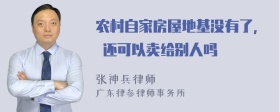 农村自家房屋地基没有了，还可以卖给别人吗

张神兵律师
广东律参律师事务所